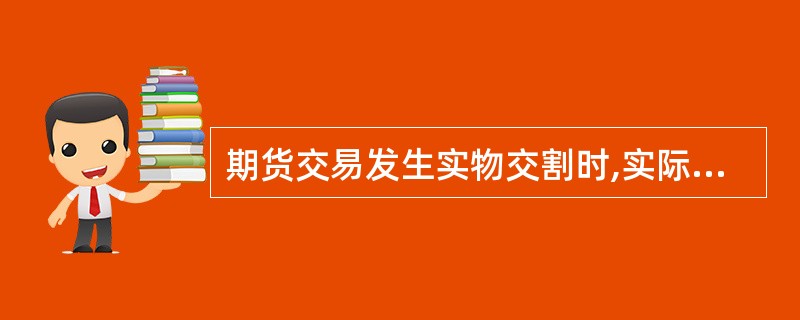 期货交易发生实物交割时,实际...